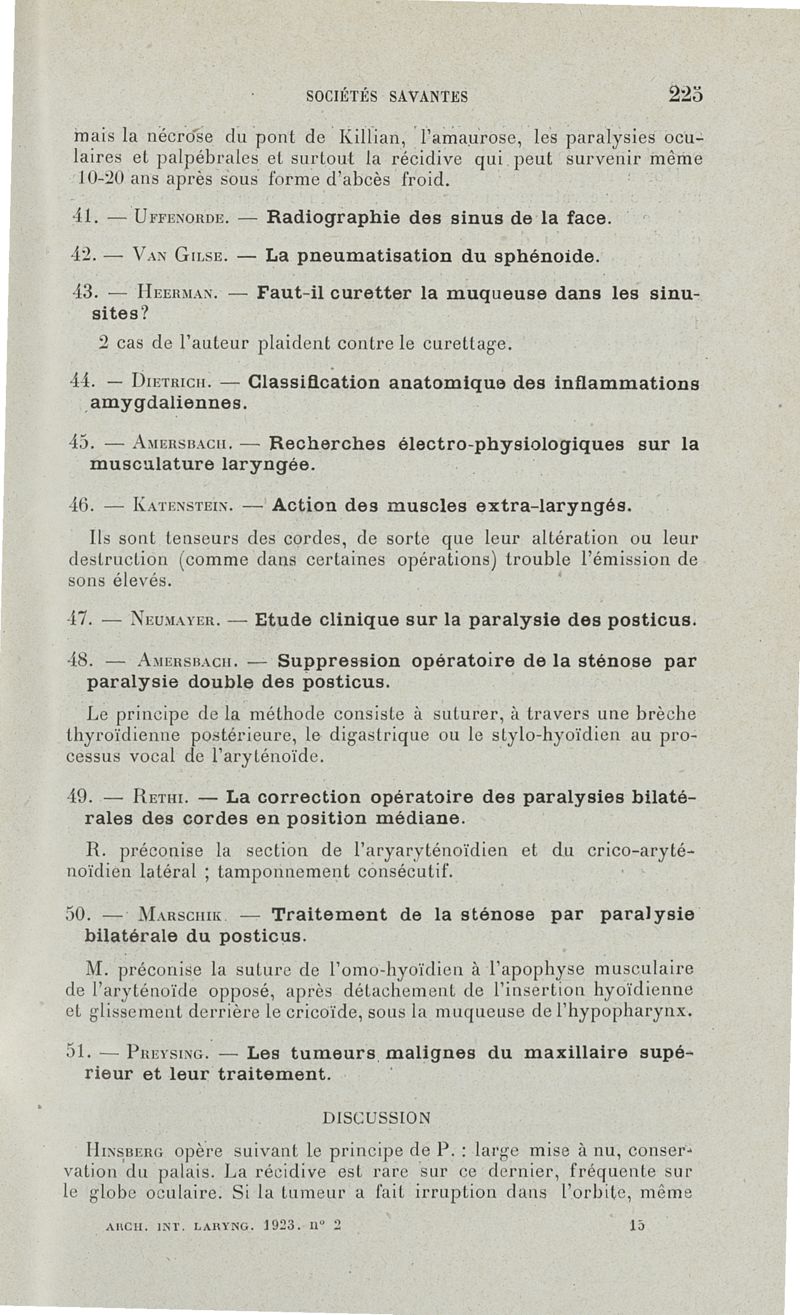 SOCIÉTÉS SAVANTES 225

mais la nécrose du pont de Killian, l'amaurose, les paralysies oculaires et palpébrales et surtout la récidive qui peut survenir même 10-20 ans après sous forme d'abcès froid.

41. — Uffenorde. — Radiographie des sinus de la face.

42. — Van Gilse. — La pneumatisation du sphénoïde.

43. — Heerman. — Faut-il curetter la muqueuse dans les sinusites?

2 cas de l'auteur plaident contre le curettage.

44. — Dietrich. — Classification anatomique des inflammations amygdaliennes.

45. — Amersbach. — Recherches électro-physiologiques sur la musculature laryngée.

46. — Katenstein. — Action des muscles extra-laryngés.

Ils sont tenseurs des cordes, de sorte que leur altération ou leur destruction (comme dans certaines opérations) trouble l'émission de sons élevés.

47. — Neumayer. — Etude clinique sur la paralysie des posticus.

48. — Amersbach. — Suppression opératoire de la sténose par paralysie double des posticus.

Le principe de la méthode consiste à suturer, à travers une brèche thyroïdienne postérieure, le digastrique ou le stylo-hyoïdien au processus vocal de l'aryténoïde.

49. — Rethi. — La correction opératoire des paralysies bilatérales des cordes en position médiane.

R. préconise la section de l'aryaryténoïdien et du crico-aryténoïdien latéral ; tamponnement consécutif.

50. — Marschik. — Traitement de la sténose par paralysie bilatérale du posticus.

M. préconise la suture de l'omo-hyoïdien à l'apophyse musculaire de l'aryténoïde opposé, après détachement de l'insertion hyoïdienne et glissement derrière le cricoïde, sous la muqueuse de l'hypopharynx.

51. — Preysing. — Les tumeurs malignes du maxillaire supérieur et leur traitement.

DISCUSSION

Hinsberg opère suivant le principe de P. : large mise à nu, conservation du palais. La récidive est rare sur ce dernier, fréquente sur le globe oculaire. Si la tumeur a fait irruption dans l'orbite, même

ARCH. INT. LARYNG. 1923. n° 2 15